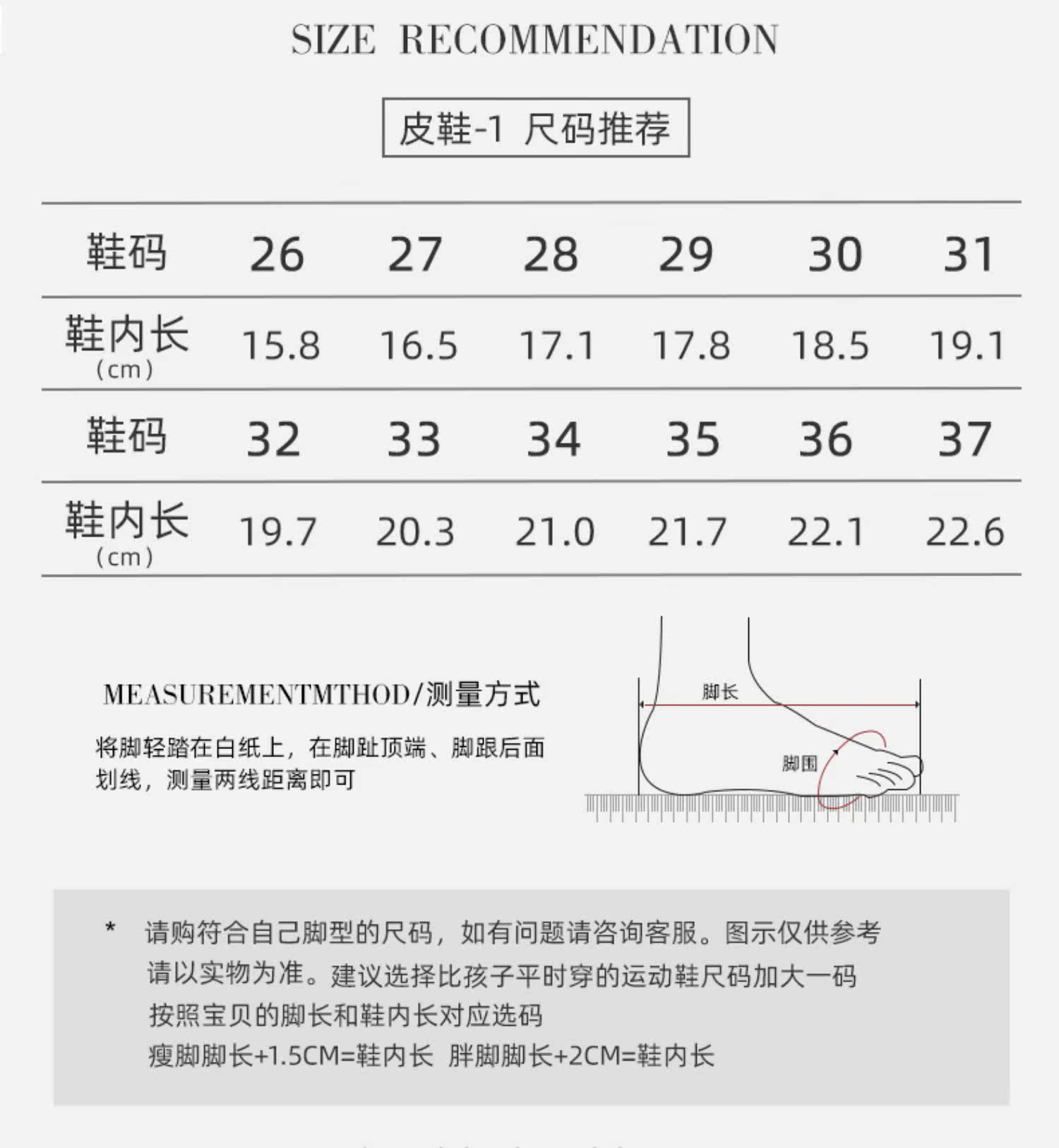 SIZE RECOMMENDATION

皮鞋-1 尺码推荐

| 鞋码 | 26 | 27 | 28 | 29 | 30 | 31 |
|---|---|---|---|---|---|---|
| 鞋内长 (cm) | 15.8 | 16.5 | 17.1 | 17.8 | 18.5 | 19.1 |
| 鞋码 | 32 | 33 | 34 | 35 | 36 | 37 |
| 鞋内长 (cm) | 19.7 | 20.3 | 21.0 | 21.7 | 22.1 | 22.6 |

MEASUREMENTMTHOD/测量方式

将脚轻踏在白纸上，在脚趾顶端、脚跟后面划线，测量两线距离即可

脚长

脚围

* 请购符合自己脚型的尺码，如有问题请咨询客服。图示仅供参考
请以实物为准。建议选择比孩子平时穿的运动鞋尺码加大一码
按照宝贝的脚长和鞋内长对应选码
瘦脚脚长+1.5CM=鞋内长 胖脚脚长+2CM=鞋内长